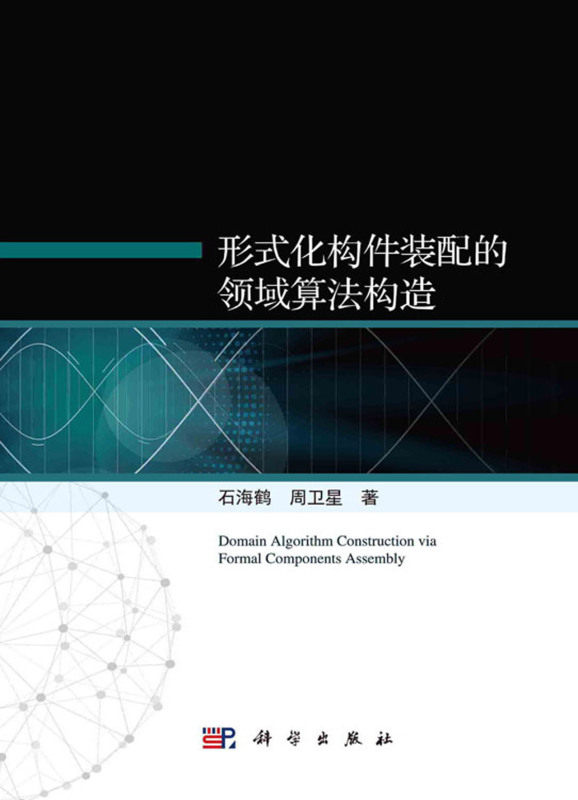 形式化构件装配的
领域算法构造

石海鹤 周卫星 著

Domain Algorithm Construction via
Formal Components Assembly

科学出版社